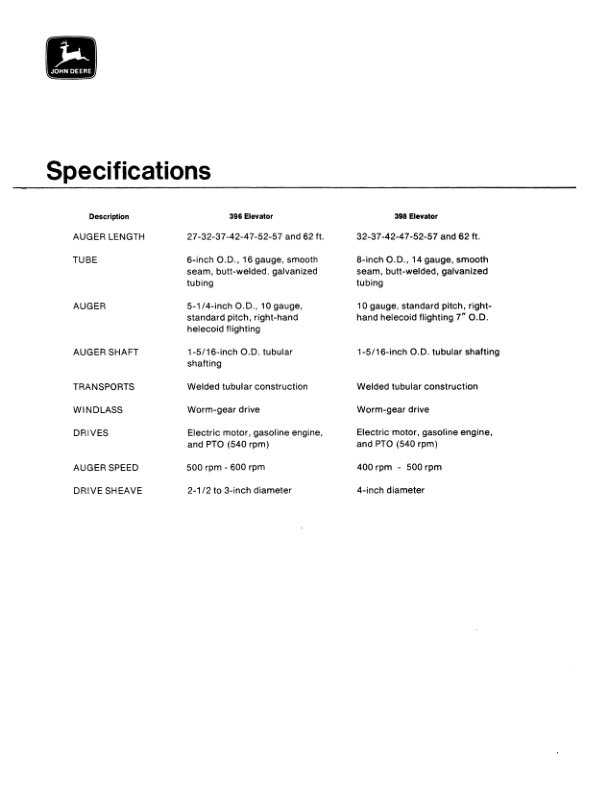 JOHN DEERE

Specifications

| Description | 396 Elevator | 398 Elevator |
|---|---|---|
| AUGER LENGTH | 27-32-37-42-47-52-57 and 62 ft. | 32-37-42-47-52-57 and 62 ft. |
| TUBE | 6-inch O.D., 16 gauge, smooth seam, butt-welded, galvanized tubing | 8-inch O.D., 14 gauge, smooth seam, butt-welded, galvanized tubing |
| AUGER | 5-1/4-inch O.D., 10 gauge, standard pitch, right-hand helecoid flighting | 10 gauge, standard pitch, right-hand helecoid flighting 7" O.D. |
| AUGER SHAFT | 1-5/16-inch O.D. tubular shafting | 1-5/16-inch O.D. tubular shafting |
| TRANSPORTS | Welded tubular construction | Welded tubular construction |
| WINDLASS | Worm-gear drive | Worm-gear drive |
| DRIVES | Electric motor, gasoline engine, and PTO (540 rpm) | Electric motor, gasoline engine, and PTO (540 rpm) |
| AUGER SPEED | 500 rpm - 600 rpm | 400 rpm - 500 rpm |
| DRIVE SHEAVE | 2-1/2 to 3-inch diameter | 4-inch diameter |